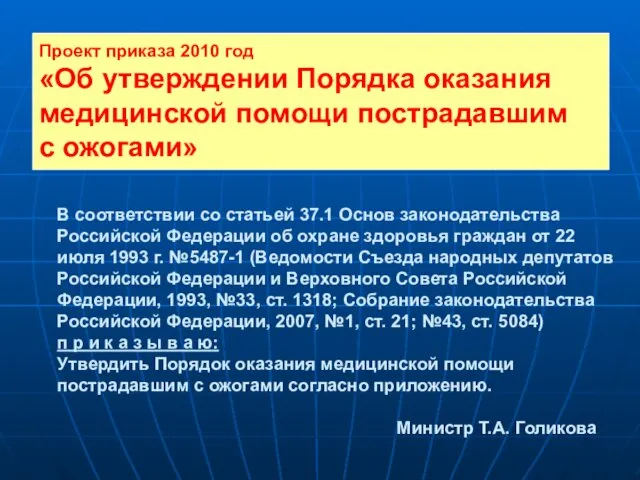 Проект приказа 2010 год
«Об утверждении Порядка оказания медицинской помощи пострадавшим с ожогами»

В соответствии со статьей 37.1 Основ законодательства Российской Федерации об охране здоровья граждан от 22 июля 1993 г. №5487-1 (Ведомости Съезда народных депутатов Российской Федерации и Верховного Совета Российской Федерации, 1993, №33, ст. 1318; Собрание законодательства Российской Федерации, 2007, №1, ст. 21; №43, ст. 5084)
п р и к а з ы в а ю:
Утвердить Порядок оказания медицинской помощи пострадавшим с ожогами согласно приложению.

Министр Т.А. Голикова